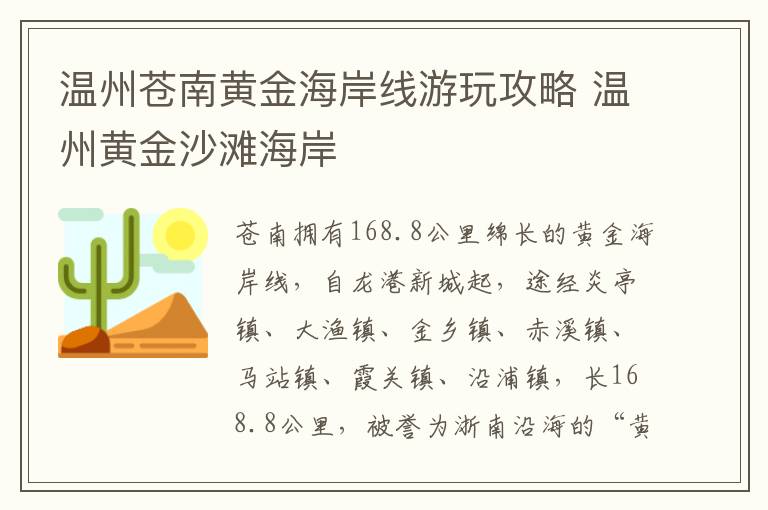 温州苍南黄金海岸线游玩攻略 温州黄金沙滩海岸

苍南拥有168.8公里绵长的黄金海岸线，自龙港新城起，途经炎亭镇、大渔镇、金乡镇、赤溪镇、马站镇、霞关镇、沿浦镇，长168.8公里，被誉为浙南沿海的“黄